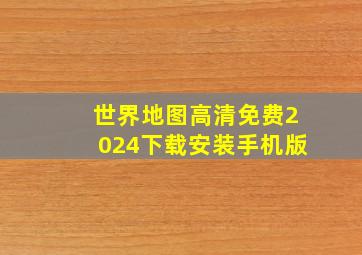 世界地图高清免费2024下载安装手机版